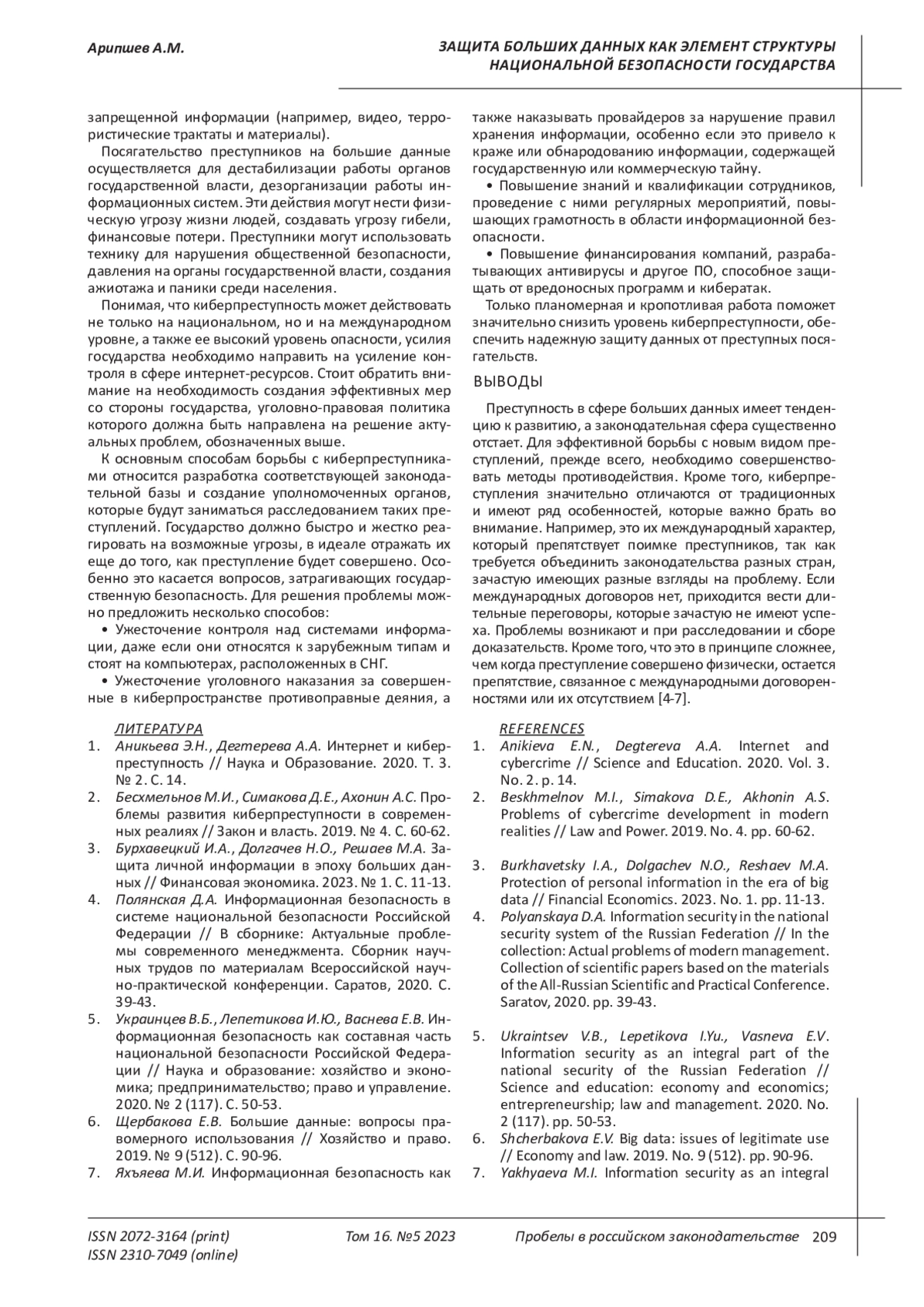 Арипшев А.М.

ЗАЩИТА БОЛЬШИХ ДАННЫХ КАК ЭЛЕМЕНТ СТРУКТУРЫ НАЦИОНАЛЬНОЙ БЕЗОПАСНОСТИ ГОСУДАРСТВА

запрещенной информации (например, видео, террористические трактаты и материалы).

Посягательство преступников на большие данные осуществляется для дестабилизации работы органов государственной власти, дезорганизации работы информационных систем. Эти действия могут нести физическую угрозу жизни людей, создавать угрозу гибели, финансовые потери. Преступники могут использовать технику для нарушения общественной безопасности, давления на органы государственной власти, создания ажиотажа и паники среди населения.

Понимая, что киберпреступность может действовать не только на национальном, но и на международном уровне, а также ее высокий уровень опасности, усилия государства необходимо направить на усиление контроля в сфере интернет-ресурсов. Стоит обратить внимание на необходимость создания эффективных мер со стороны государства, уголовно-правовая политика которого должна быть направлена на решение актуальных проблем, обозначенных выше.

К основным способам борьбы с киберпреступниками относится разработка соответствующей законодательной базы и создание уполномоченных органов, которые будут заниматься расследованием таких преступлений. Государство должно быстро и жестко реагировать на возможные угрозы, в идеале отражать их еще до того, как преступление будет совершено. Особенно это касается вопросов, затрагивающих государственную безопасность. Для решения проблемы можно предложить несколько способов:

• Ужесточение контроля над системами информации, даже если они относятся к зарубежным типам и стоят на компьютерах, расположенных в СНГ.

• Ужесточение уголовного наказания за совершенные в киберпространстве противоправные деяния, а также наказывать провайдеров за нарушение правил хранения информации, особенно если это привело к краже или обнародованию информации, содержащей государственную или коммерческую тайну.

• Повышение знаний и квалификации сотрудников, проведение с ними регулярных мероприятий, повышающих грамотность в области информационной безопасности.

• Повышение финансирования компаний, разрабатывающих антивирусы и другое ПО, способное защищать от вредоносных программ и кибератак.

Только планомерная и кропотливая работа поможет значительно снизить уровень киберпреступности, обеспечить надежную защиту данных от преступных посягательств.

ВЫВОДЫ

Преступность в сфере больших данных имеет тенденцию к развитию, а законодательная сфера существенно отстает. Для эффективной борьбы с новым видом преступлений, прежде всего, необходимо совершенствовать методы противодействия. Кроме того, киберпреступления значительно отличаются от традиционных и имеют ряд особенностей, которые важно брать во внимание. Например, это их международный характер, который препятствует поимке преступников, так как требуется объединить законодательства разных стран, зачастую имеющих разные взгляды на проблему. Если международных договоров нет, приходится вести длительные переговоры, которые зачастую не имеют успеха. Проблемы возникают и при расследовании и сборе доказательств. Кроме того, что это в принципе сложнее, чем когда преступление совершено физически, остается препятствие, связанное с международными договоренностями или их отсутствием [4-7].

ЛИТЕРАТУРА
1. Аникьева Э.Н., Дегтерева А.А. Интернет и киберпреступность // Наука и Образование. 2020. Т. 3. № 2. С. 14.
2. Бесхмельнов М.И., Симакова Д.Е., Ахонин А.С. Проблемы развития киберпреступности в современных реалиях // Закон и власть. 2019. № 4. С. 60-62.
3. Бурхавецкий И.А., Долгачев Н.О., Решаев М.А. Защита личной информации в эпоху больших данных // Финансовая экономика. 2023. № 1. С. 11-13.
4. Полянская Д.А. Информационная безопасность в системе национальной безопасности Российской Федерации // В сборнике: Актуальные проблемы современного менеджмента. Сборник научных трудов по материалам Всероссийской научно-практической конференции. Саратов, 2020. С. 39-43.
5. Украинцев В.Б., Лепетикова И.Ю., Васнева Е.В. Информационная безопасность как составная часть национальной безопасности Российской Федерации // Наука и образование: хозяйство и экономика; предпринимательство; право и управление. 2020. № 2 (117). С. 50-53.
6. Щербакова Е.В. Большие данные: вопросы правомерного использования // Хозяйство и право. 2019. № 9 (512). С. 90-96.
7. Яхъяева М.И. Информационная безопасность как

REFERENCES
1. Anikieva E.N., Degtereva A.A. Internet and cybercrime // Science and Education. 2020. Vol. 3. No. 2. p. 14.
2. Beskhmelnov M.I., Simakova D.E., Akhonin A.S. Problems of cybercrime development in modern realities // Law and Power. 2019. No. 4. pp. 60-62.
3. Burkhavetsky I.A., Dolgachev N.O., Reshaev M.A. Protection of personal information in the era of big data // Financial Economics. 2023. No. 1. pp. 11-13.
4. Polyanskaya D.A. Information security in the national security system of the Russian Federation // In the collection: Actual problems of modern management. Collection of scientific papers based on the materials of the All-Russian Scientific and Practical Conference. Saratov, 2020. pp. 39-43.
5. Ukraintsev V.B., Lepetikova I.Yu., Vasneva E.V. Information security as an integral part of the national security of the Russian Federation // Science and education: economy and economics; entrepreneurship; law and management. 2020. No. 2 (117). pp. 50-53.
6. Shcherbakova E.V. Big data: issues of legitimate use // Economy and law. 2019. No. 9 (512). pp. 90-96.
7. Yakhyaeva M.I. Information security as an integral

ISSN 2072-3164 (print)
ISSN 2310-7049 (online)
Том 16. №5 2023
Пробелы в российском законодательстве 209